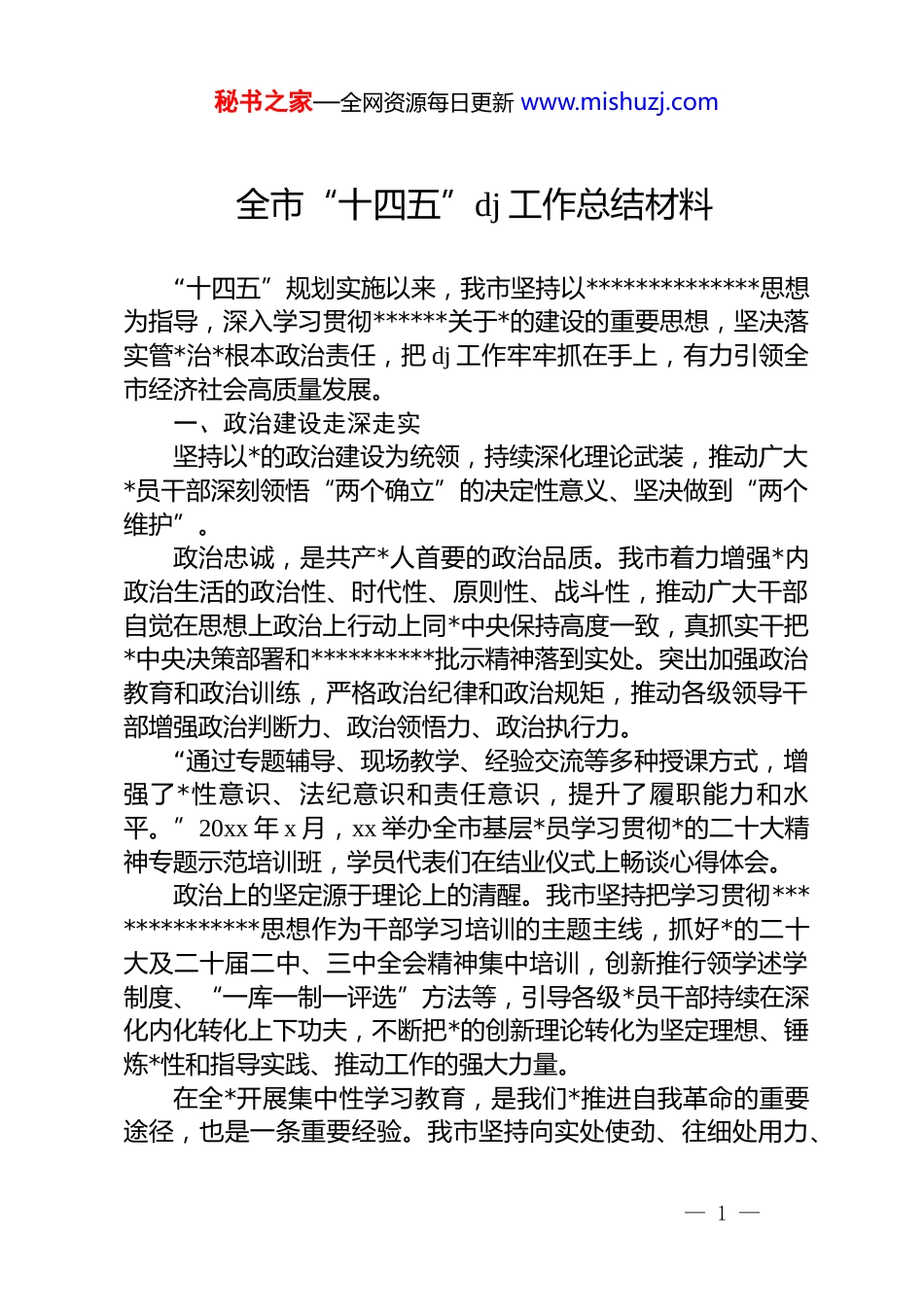 秘书之家—全网资源每日更新 www.mishuzj.com

全市“十四五”dj 工作总结材料

“十四五”规划实施以来，我市坚持以**************思想为指导，深入学习贯彻******关于*的建设的重要思想，坚决落实管*治*根本政治责任，把 dj 工作牢牢抓在手上，有力引领全市经济社会高质量发展。

一、政治建设走深走实

坚持以*的政治建设为统领，持续深化理论武装，推动广大*员干部深刻领悟“两个确立”的决定性意义、坚决做到“两个维护”。

政治忠诚，是共产*人首要的政治品质。我市着力增强*内政治生活的政治性、时代性、原则性、战斗性，推动广大干部自觉在思想上政治上行动上同*中央保持高度一致，真抓实干把*中央决策部署和**********批示精神落到实处。突出加强政治教育和政治训练，严格政治纪律和政治规矩，推动各级领导干部增强政治判断力、政治领悟力、政治执行力。

“通过专题辅导、现场教学、经验交流等多种授课方式，增强了*性意识、法纪意识和责任意识，提升了履职能力和水平。”20xx 年 x 月，xx 举办全市基层*员学习贯彻*的二十大精神专题示范培训班，学员代表们在结业仪式上畅谈心得体会。

政治上的坚定源于理论上的清醒。我市坚持把学习贯彻**************思想作为干部学习培训的主题主线，抓好*的二十大及二十届二中、三中全会精神集中培训，创新推行领学述学制度、“一库一制一评选”方法等，引导各级*员干部持续在深化内化转化上下功夫，不断把*的创新理论转化为坚定理想、锤炼*性和指导实践、推动工作的强大力量。

在全*开展集中性学习教育，是我们*推进自我革命的重要途径，也是一条重要经验。我市坚持向实处使劲、往细处用力、

— 1 —